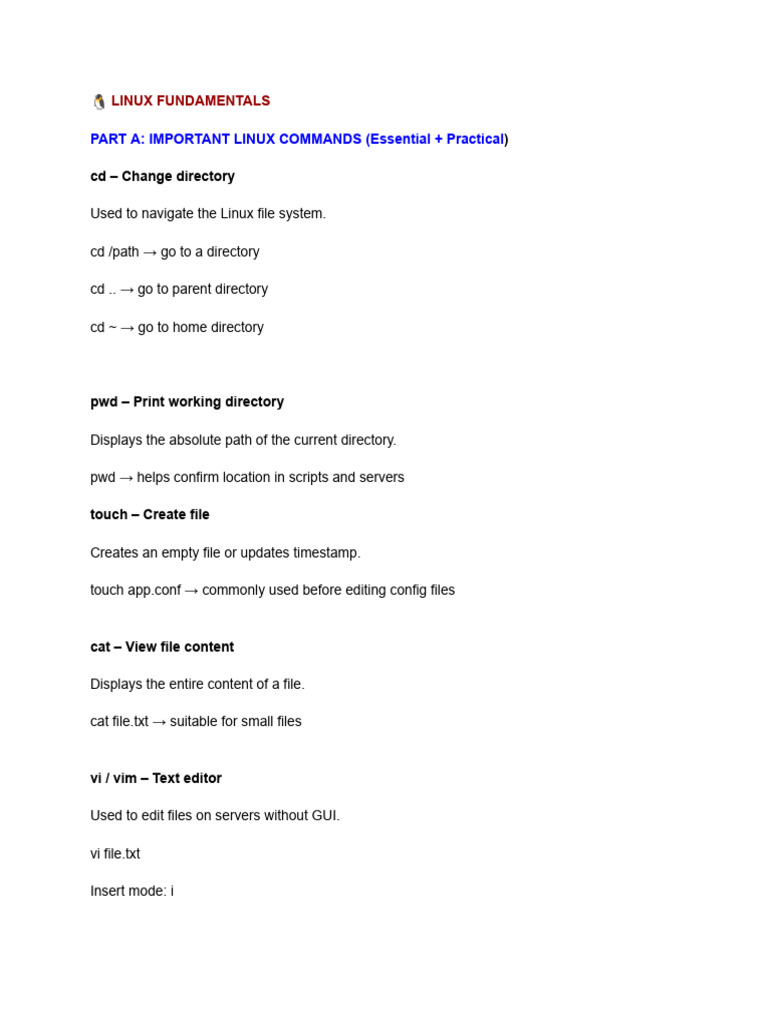 🐧 LINUX FUNDAMENTALS

PART A: IMPORTANT LINUX COMMANDS (Essential + Practical)

cd – Change directory

Used to navigate the Linux file system.

cd /path → go to a directory

cd .. → go to parent directory

cd ~ → go to home directory

pwd – Print working directory

Displays the absolute path of the current directory.

pwd → helps confirm location in scripts and servers

touch – Create file

Creates an empty file or updates timestamp.

touch app.conf → commonly used before editing config files

cat – View file content

Displays the entire content of a file.

cat file.txt → suitable for small files

vi / vim – Text editor

Used to edit files on servers without GUI.

vi file.txt

Insert mode: i